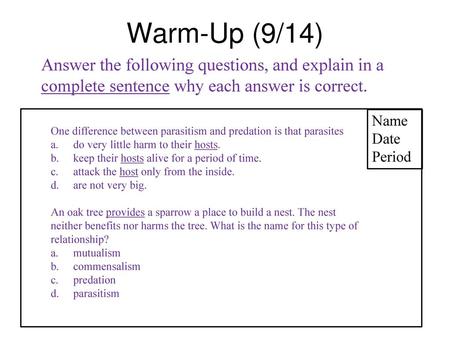 Warm-Up (9/14)

Answer the following questions, and explain in a complete sentence why each answer is correct.

Name
Date
Period

One difference between parasitism and predation is that parasites
a. do very little harm to their hosts.
b. keep their hosts alive for a period of time.
c. attack the host only from the inside.
d. are not very big.

An oak tree provides a sparrow a place to build a nest. The nest neither benefits nor harms the tree. What is the name for this type of relationship?
a. mutualism
b. commensalism
c. predation
d. parasitism